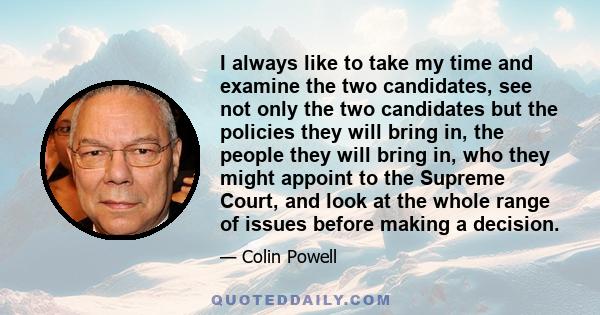 I always like to take my time and examine the two candidates, see not only the two candidates but the policies they will bring in, the people they will bring in, who they might appoint to the Supreme Court, and look at the whole range of issues before making a decision.

— Colin Powell

QUOTEDDAILY.COM